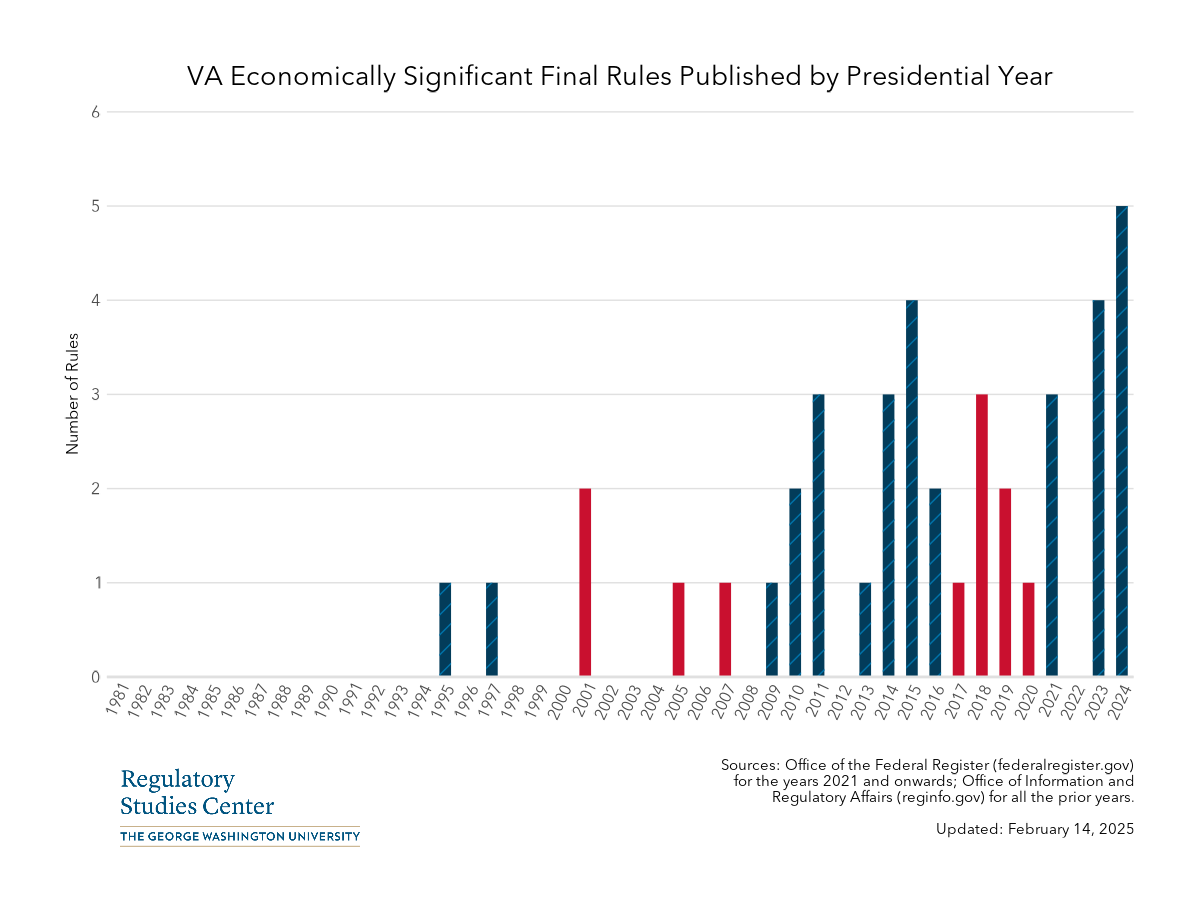 VA Economically Significant Final Rules Published by Presidential Year

Number of Rules

6
5
4
3
2
1
0

1981 1982 1983 1984 1985 1986 1987 1988 1989 1990 1991 1992 1993 1994 1995 1996 1997 1998 1999 2000 2001 2002 2003 2004 2005 2006 2007 2008 2009 2010 2011 2012 2013 2014 2015 2016 2017 2018 2019 2020 2021 2022 2023 2024

Regulatory Studies Center
THE GEORGE WASHINGTON UNIVERSITY

Sources: Office of the Federal Register (federalregister.gov) for the years 2021 and onwards; Office of Information and Regulatory Affairs (reginfo.gov) for all the prior years.

Updated: February 14, 2025